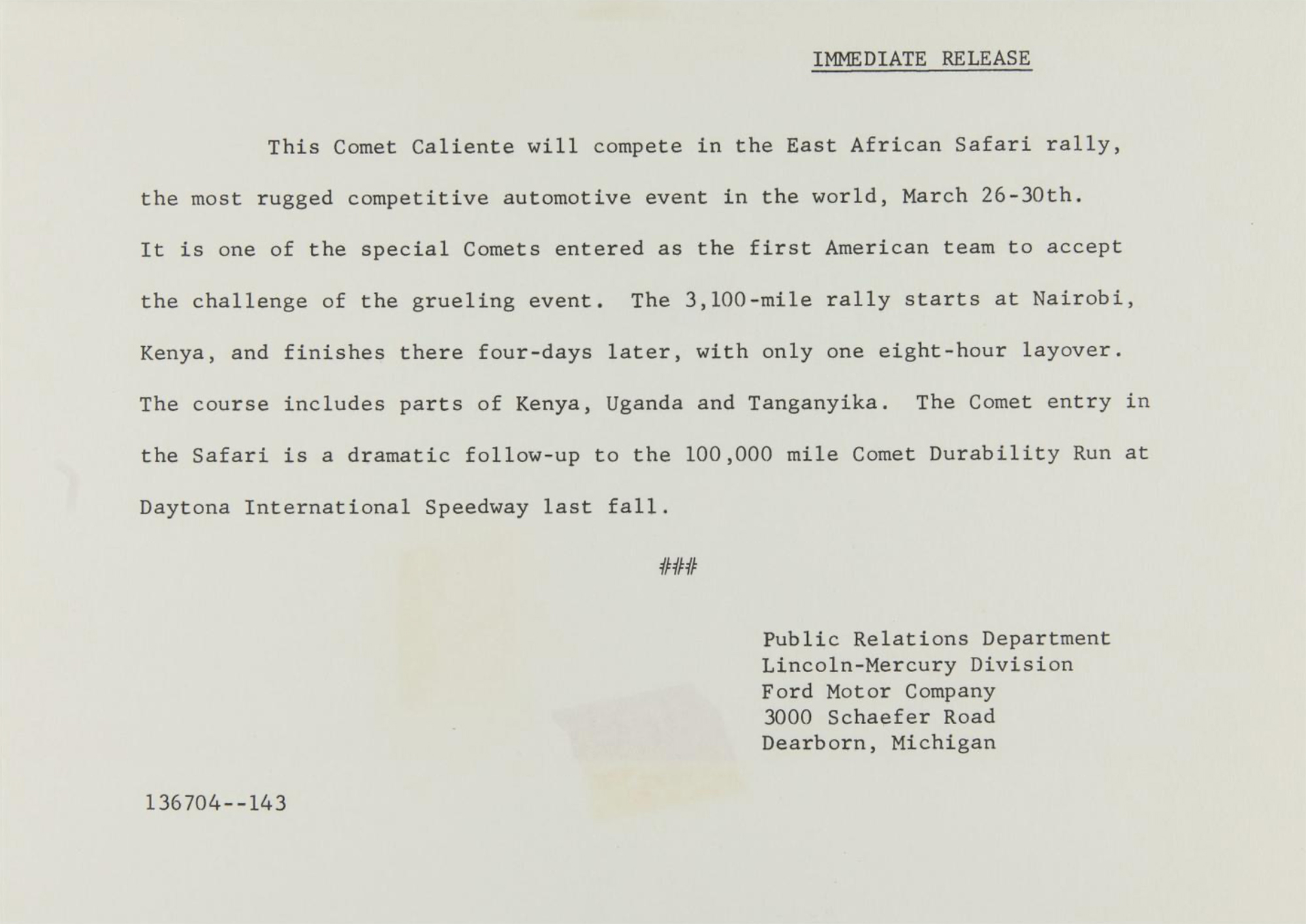 IMMEDIATE RELEASE

This Comet Caliente will compete in the East African Safari rally, the most rugged competitive automotive event in the world, March 26-30th. It is one of the special Comets entered as the first American team to accept the challenge of the grueling event. The 3,100-mile rally starts at Nairobi, Kenya, and finishes there four-days later, with only one eight-hour layover. The course includes parts of Kenya, Uganda and Tanganyika. The Comet entry in the Safari is a dramatic follow-up to the 100,000 mile Comet Durability Run at Daytona International Speedway last fall.

###

Public Relations Department
Lincoln-Mercury Division
Ford Motor Company
3000 Schaefer Road
Dearborn, Michigan

136704--143